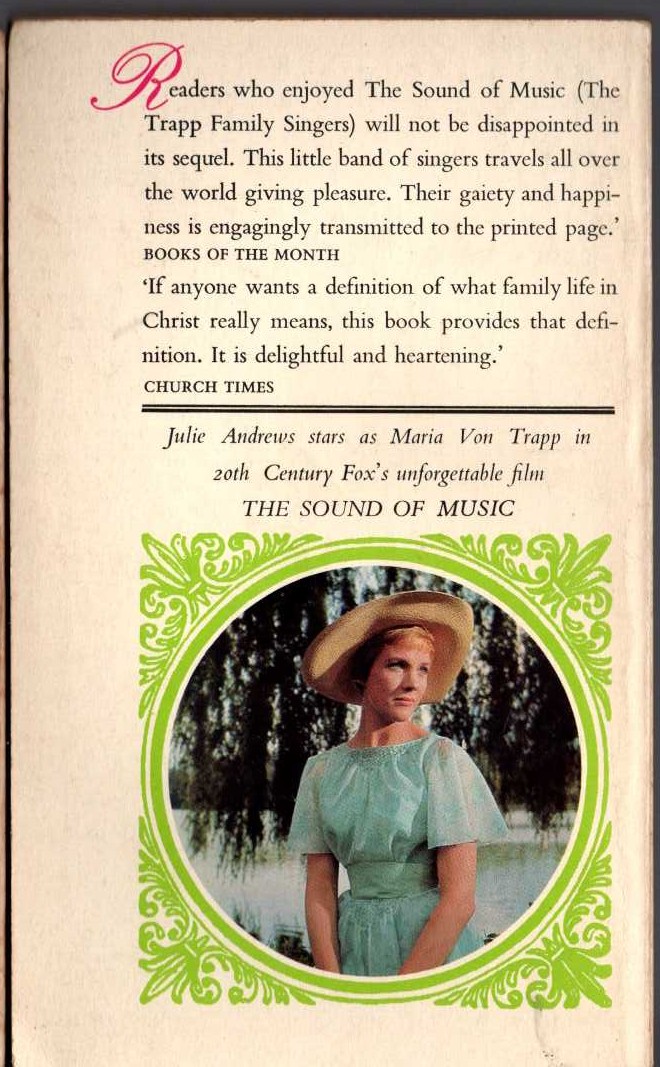 Readers who enjoyed The Sound of Music (The Trapp Family Singers) will not be disappointed in its sequel. This little band of singers travels all over the world giving pleasure. Their gaiety and happiness is engagingly transmitted to the printed page.'
BOOKS OF THE MONTH

'If anyone wants a definition of what family life in Christ really means, this book provides that definition. It is delightful and heartening.'
CHURCH TIMES

Julie Andrews stars as Maria Von Trapp in 20th Century Fox's unforgettable film
THE SOUND OF MUSIC